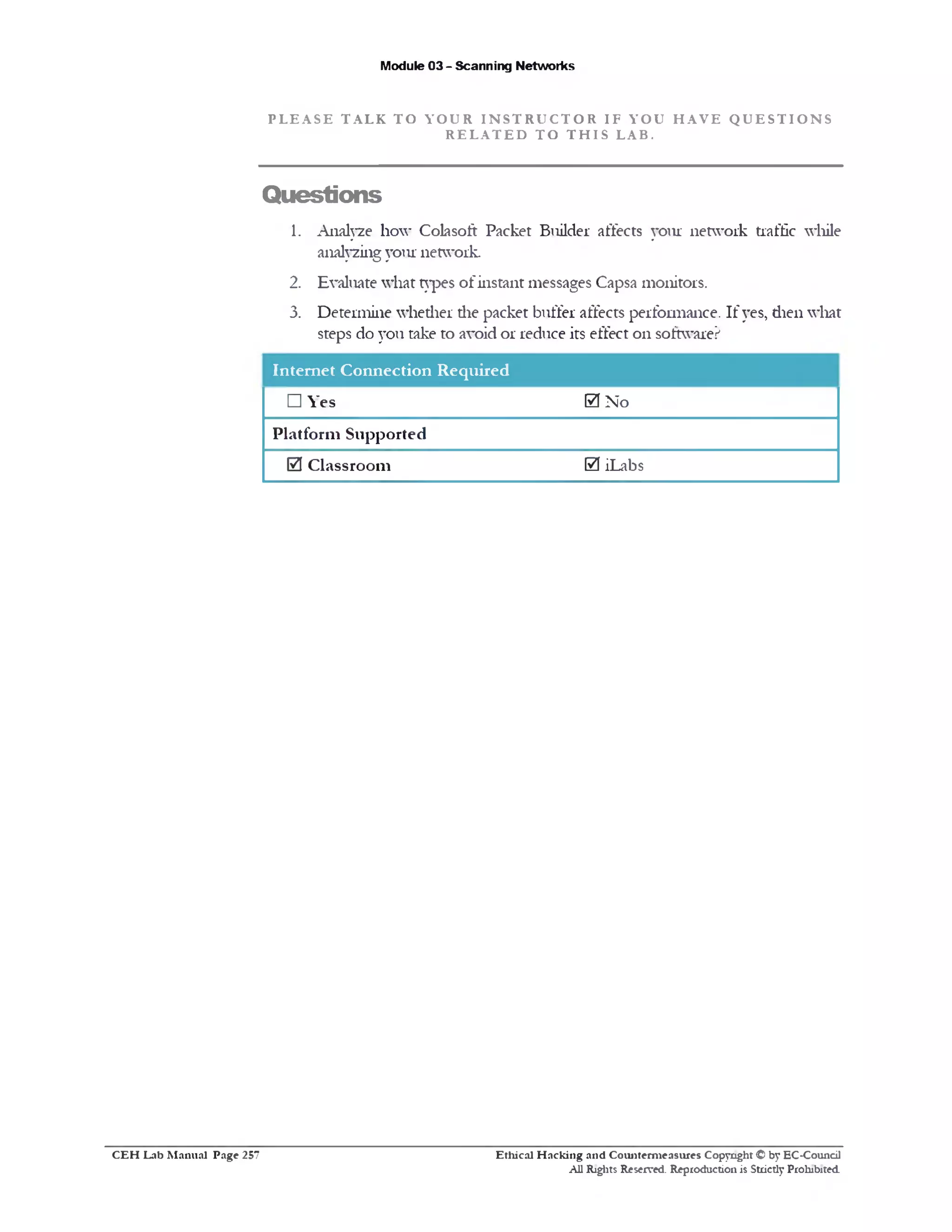 Module 03 – Scanning Networks

PLEASE TALK TO YOUR INSTRUCTOR IF YOU HAVE QUESTIONS RELATED TO THIS LAB.

Questions

1. Analyze how Colasoft Packet Builder affects your network traffic while analyzing your network.

2. Evaluate what types of instant messages Capsa monitors.

3. Determine whether the packet buffer affects performance. If yes, then what steps do you take to avoid or reduce its effect on software?

| Internet Connection Required | |
|---|---|
| ☐ Yes | ☑ No |
| Platform Supported | |
| ☑ Classroom | ☑ iLabs |

CEH Lab Manual Page 257

Ethical Hacking and Countermeasures Copyright © by EC-Council
All Rights Reserved. Reproduction is Strictly Prohibited.